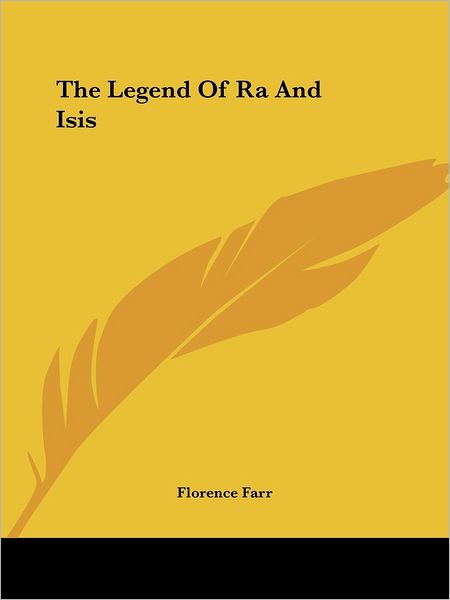 The Legend Of Ra And Isis

Florence Farr